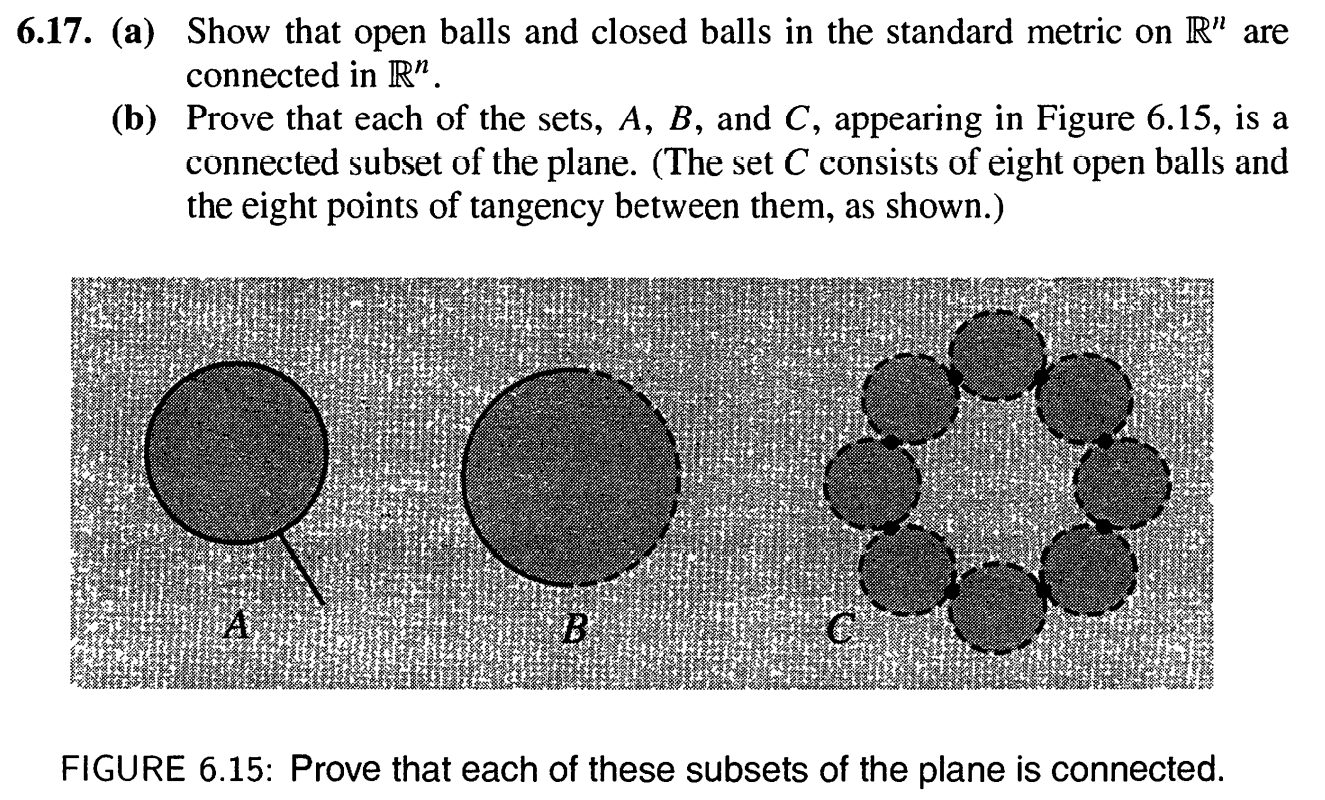 **6.17.** **(a)** Show that open balls and closed balls in the standard metric on $\mathbb{R}^n$ are connected in $\mathbb{R}^n$.

**(b)** Prove that each of the sets, $A$, $B$, and $C$, appearing in Figure 6.15, is a connected subset of the plane. (The set $C$ consists of eight open balls and the eight points of tangency between them, as shown.)

$A$

$B$

$C$

FIGURE 6.15: Prove that each of these subsets of the plane is connected.